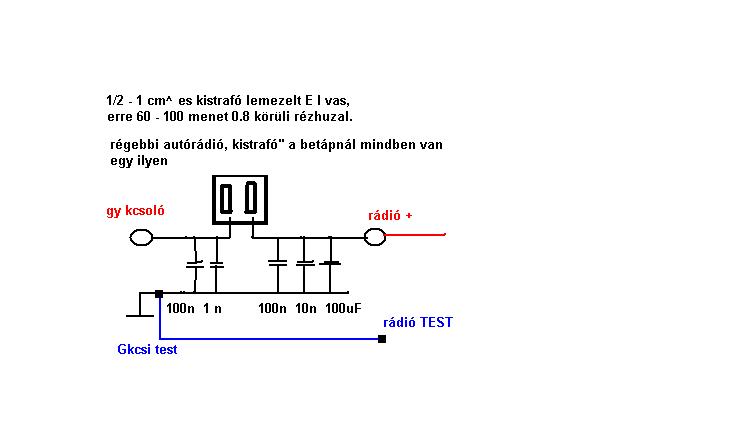 1/2 - 1 cm^ es kistrafó lemezelt E I vas,
erre 60 - 100 menet 0.8 körüli rézhuzal.

régebbi autórádió, kistrafó" a betápnál mindben van egy ilyen

gy kcsoló

rádió +

100n 1 n

100n 10n 100uF

rádió TEST

Gkcsi test